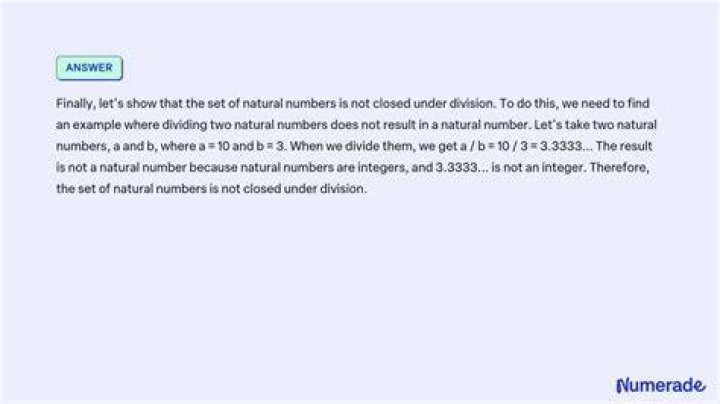 ANSWER

Finally, let's show that the set of natural numbers is not closed under division. To do this, we need to find an example where dividing two natural numbers does not result in a natural number. Let's take two natural numbers, a and b, where a = 10 and b = 3. When we divide them, we get a / b = 10 / 3 = 3.3333... The result is not a natural number because natural numbers are integers, and 3.3333... is not an integer. Therefore, the set of natural numbers is not closed under division.

Numerade